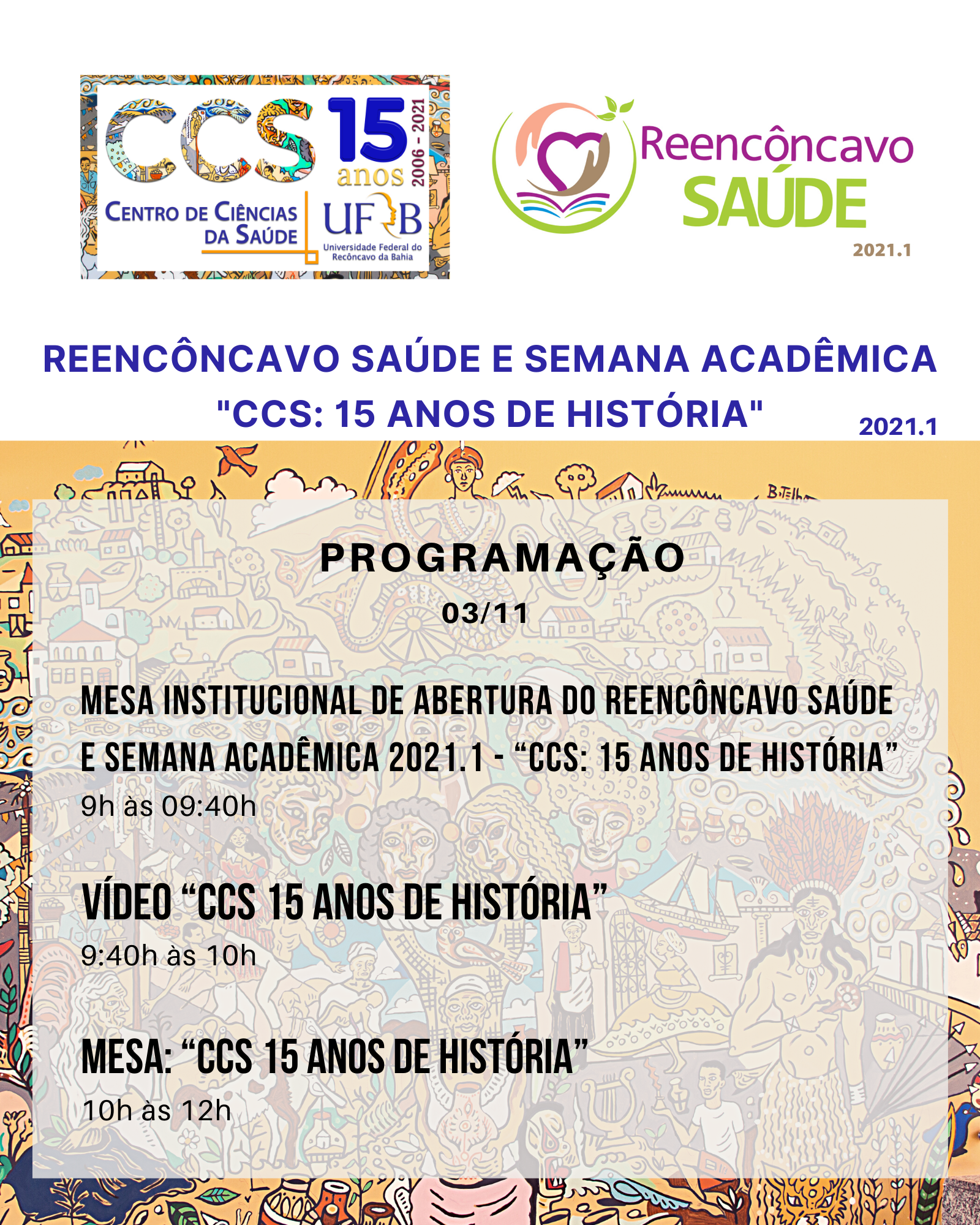 CCS 15 anos 2006 - 2021
CENTRO DE CIÊNCIAS DA SAÚDE
UFRB
Universidade Federal do Recôncavo da Bahia

Reencôncavo
SAÚDE
2021.1

REENCÔNCAVO SAÚDE E SEMANA ACADÊMICA
"CCS: 15 ANOS DE HISTÓRIA"
2021.1

PROGRAMAÇÃO
03/11

MESA INSTITUCIONAL DE ABERTURA DO REENCÔNCAVO SAÚDE E SEMANA ACADÊMICA 2021.1 - "CCS: 15 ANOS DE HISTÓRIA"
9h às 09:40h

VÍDEO "CCS 15 ANOS DE HISTÓRIA"
9:40h às 10h

MESA: "CCS 15 ANOS DE HISTÓRIA"
10h às 12h